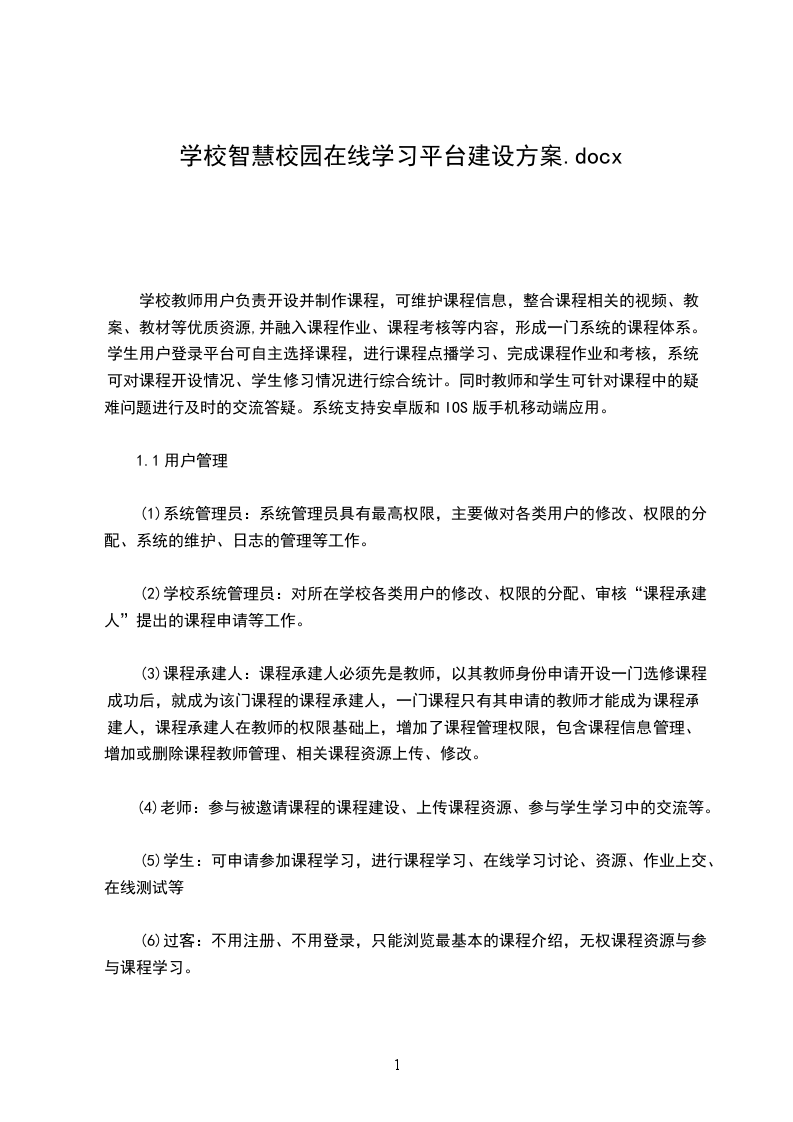 学校智慧校园在线学习平台建设方案.docx

学校教师用户负责开设并制作课程，可维护课程信息，整合课程相关的视频、教案、教材等优质资源,并融入课程作业、课程考核等内容，形成一门系统的课程体系。学生用户登录平台可自主选择课程，进行课程点播学习、完成课程作业和考核，系统可对课程开设情况、学生修习情况进行综合统计。同时教师和学生可针对课程中的疑难问题进行及时的交流答疑。系统支持安卓版和IOS版手机移动端应用。

1.1用户管理

⑴系统管理员：系统管理员具有最高权限，主要做对各类用户的修改、权限的分配、系统的维护、日志的管理等工作。

⑵学校系统管理员：对所在学校各类用户的修改、权限的分配、审核“课程承建人”提出的课程申请等工作。

⑶课程承建人：课程承建人必须先是教师，以其教师身份申请开设一门选修课程成功后，就成为该门课程的课程承建人，一门课程只有其申请的教师才能成为课程承建人，课程承建人在教师的权限基础上，增加了课程管理权限，包含课程信息管理、增加或删除课程教师管理、相关课程资源上传、修改。

⑷老师：参与被邀请课程的课程建设、上传课程资源、参与学生学习中的交流等。

⑸学生：可申请参加课程学习，进行课程学习、在线学习讨论、资源、作业上交、在线测试等

⑹过客：不用注册、不用登录，只能浏览最基本的课程介绍，无权课程资源与参与课程学习。

1